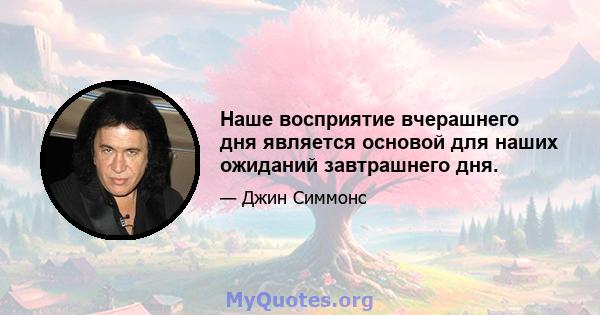 Наше восприятие вчерашнего дня является основой для наших ожиданий завтрашнего дня.

— Джин Симмонс

MyQuotes.org